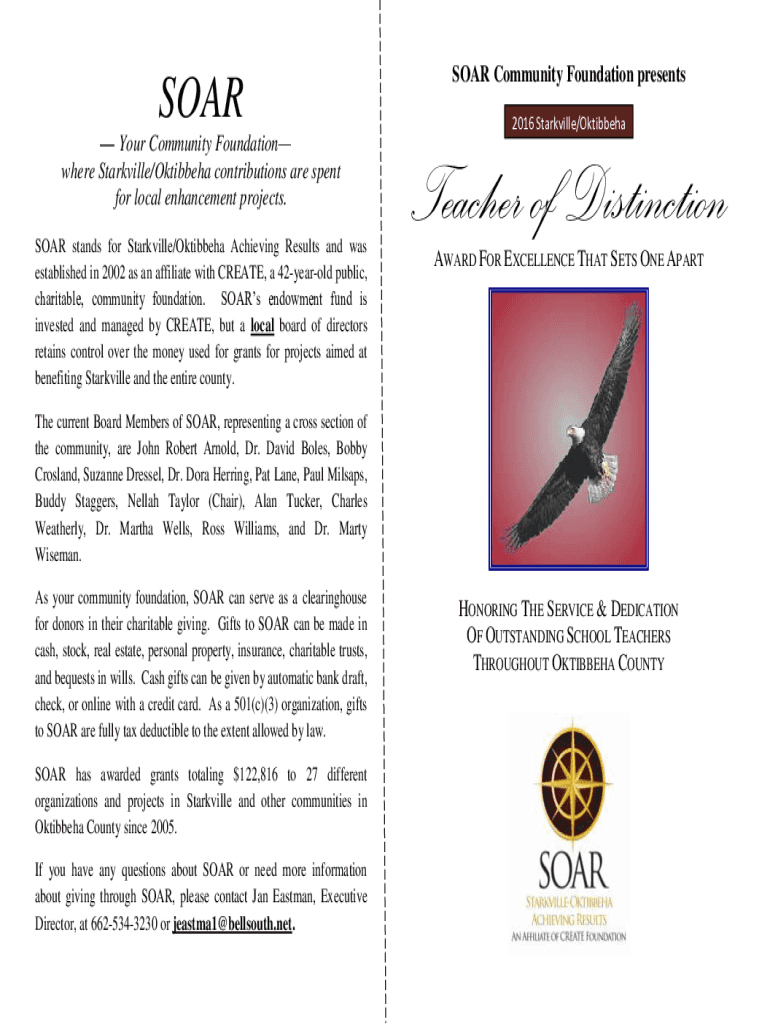 SOAR

— Your Community Foundation—
where Starkville/Oktibbeha contributions are spent for local enhancement projects.

SOAR stands for Starkville/Oktibbeha Achieving Results and was established in 2002 as an affiliate with CREATE, a 42-year-old public, charitable, community foundation. SOAR's endowment fund is invested and managed by CREATE, but a local board of directors retains control over the money used for grants for projects aimed at benefiting Starkville and the entire county.

The current Board Members of SOAR, representing a cross section of the community, are John Robert Arnold, Dr. David Boles, Bobby Crosland, Suzanne Dressel, Dr. Dora Herring, Pat Lane, Paul Milsaps, Buddy Staggers, Nellah Taylor (Chair), Alan Tucker, Charles Weatherly, Dr. Martha Wells, Ross Williams, and Dr. Marty Wiseman.

As your community foundation, SOAR can serve as a clearinghouse for donors in their charitable giving. Gifts to SOAR can be made in cash, stock, real estate, personal property, insurance, charitable trusts, and bequests in wills. Cash gifts can be given by automatic bank draft, check, or online with a credit card. As a 501(c)(3) organization, gifts to SOAR are fully tax deductible to the extent allowed by law.

SOAR has awarded grants totaling $122,816 to 27 different organizations and projects in Starkville and other communities in Oktibbeha County since 2005.

If you have any questions about SOAR or need more information about giving through SOAR, please contact Jan Eastman, Executive Director, at 662-534-3230 or jeastma1@bellsouth.net.

SOAR Community Foundation presents

2016 Starkville/Oktibbeha

Teacher of Distinction

AWARD FOR EXCELLENCE THAT SETS ONE APART

HONORING THE SERVICE & DEDICATION OF OUTSTANDING SCHOOL TEACHERS THROUGHOUT OKTIBBEHA COUNTY

SOAR
STARKVILLE-OKTIBBEHA
ACHIEVING RESULTS
AN AFFILIATE OF CREATE FOUNDATION